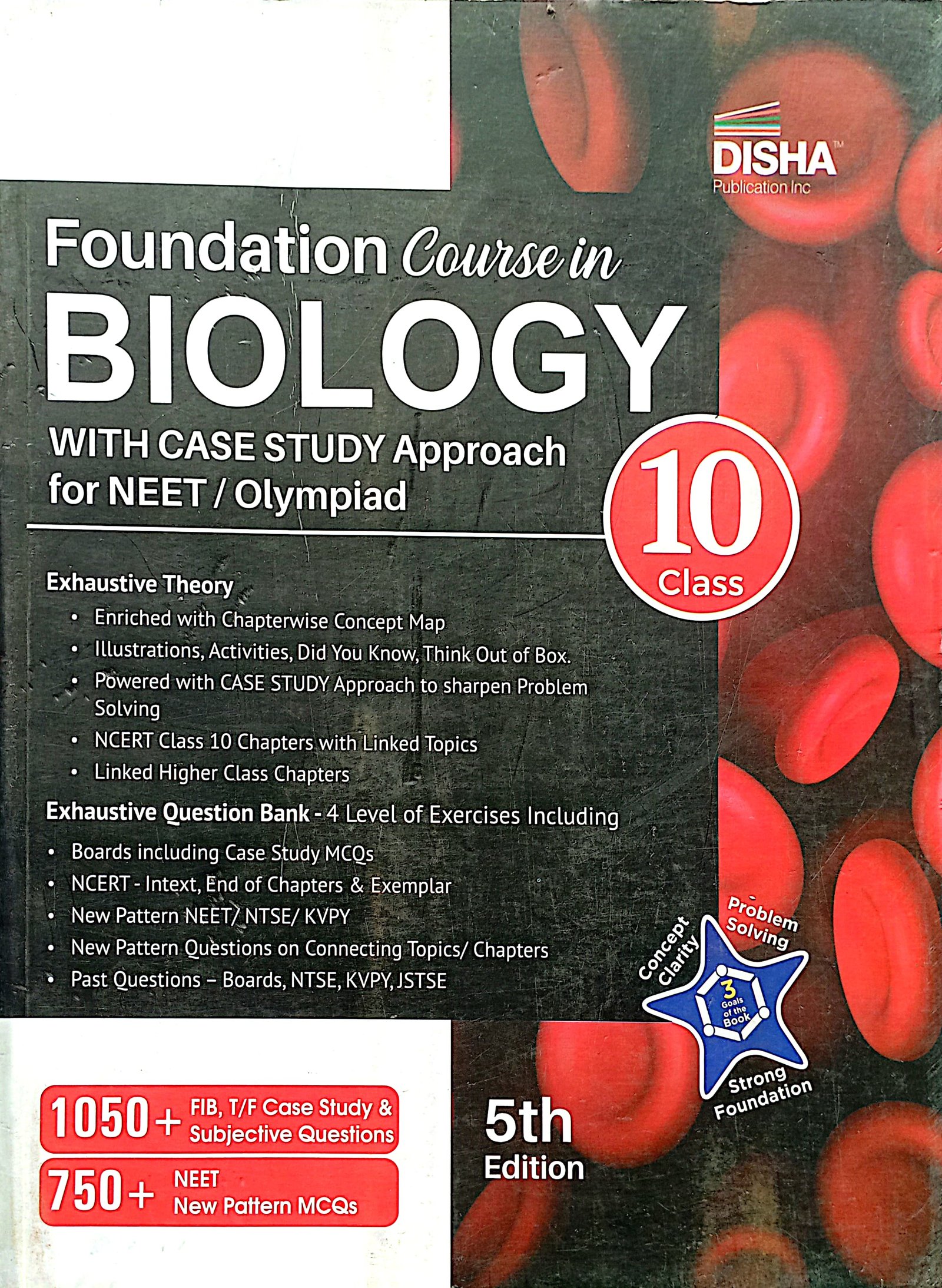 DISHA™
Publication Inc

Foundation Course in
BIOLOGY
WITH CASE STUDY Approach
for NEET / Olympiad

10
Class

Exhaustive Theory
• Enriched with Chapterwise Concept Map
• Illustrations, Activities, Did You Know, Think Out of Box.
• Powered with CASE STUDY Approach to sharpen Problem Solving
• NCERT Class 10 Chapters with Linked Topics
• Linked Higher Class Chapters

Exhaustive Question Bank - 4 Level of Exercises Including
• Boards including Case Study MCQs
• NCERT - Intext, End of Chapters & Exemplar
• New Pattern NEET/ NTSE/ KVPY
• New Pattern Questions on Connecting Topics/ Chapters
• Past Questions – Boards, NTSE, KVPY, JSTSE

Concept Clarity
Problem Solving
3 Goals of the Book
Strong Foundation

1050+ FIB, T/F Case Study & Subjective Questions
750+ NEET New Pattern MCQs

5th Edition